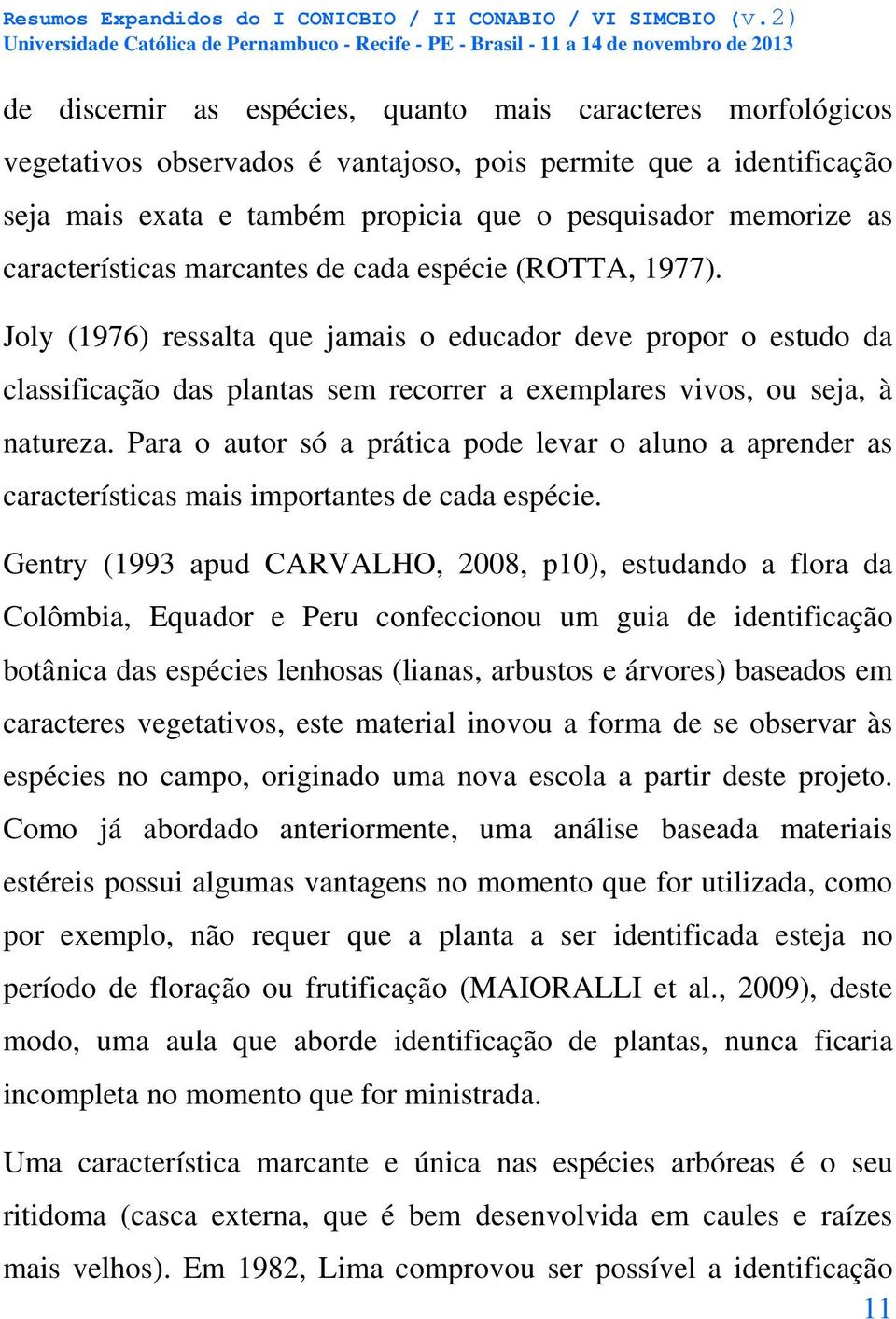 Resumos Expandidos do I CONICBIO / II CONABIO / VI SIMCBIO (v.2)
Universidade Católica de Pernambuco - Recife - PE - Brasil - 11 a 14 de novembro de 2013

de discernir as espécies, quanto mais caracteres morfológicos vegetativos observados é vantajoso, pois permite que a identificação seja mais exata e também propicia que o pesquisador memorize as características marcantes de cada espécie (ROTTA, 1977).

Joly (1976) ressalta que jamais o educador deve propor o estudo da classificação das plantas sem recorrer a exemplares vivos, ou seja, à natureza. Para o autor só a prática pode levar o aluno a aprender as características mais importantes de cada espécie.

Gentry (1993 apud CARVALHO, 2008, p10), estudando a flora da Colômbia, Equador e Peru confeccionou um guia de identificação botânica das espécies lenhosas (lianas, arbustos e árvores) baseados em caracteres vegetativos, este material inovou a forma de se observar às espécies no campo, originado uma nova escola a partir deste projeto. Como já abordado anteriormente, uma análise baseada materiais estéreis possui algumas vantagens no momento que for utilizada, como por exemplo, não requer que a planta a ser identificada esteja no período de floração ou frutificação (MAIORALLI et al., 2009), deste modo, uma aula que aborde identificação de plantas, nunca ficaria incompleta no momento que for ministrada.

Uma característica marcante e única nas espécies arbóreas é o seu ritidoma (casca externa, que é bem desenvolvida em caules e raízes mais velhos). Em 1982, Lima comprovou ser possível a identificação

11